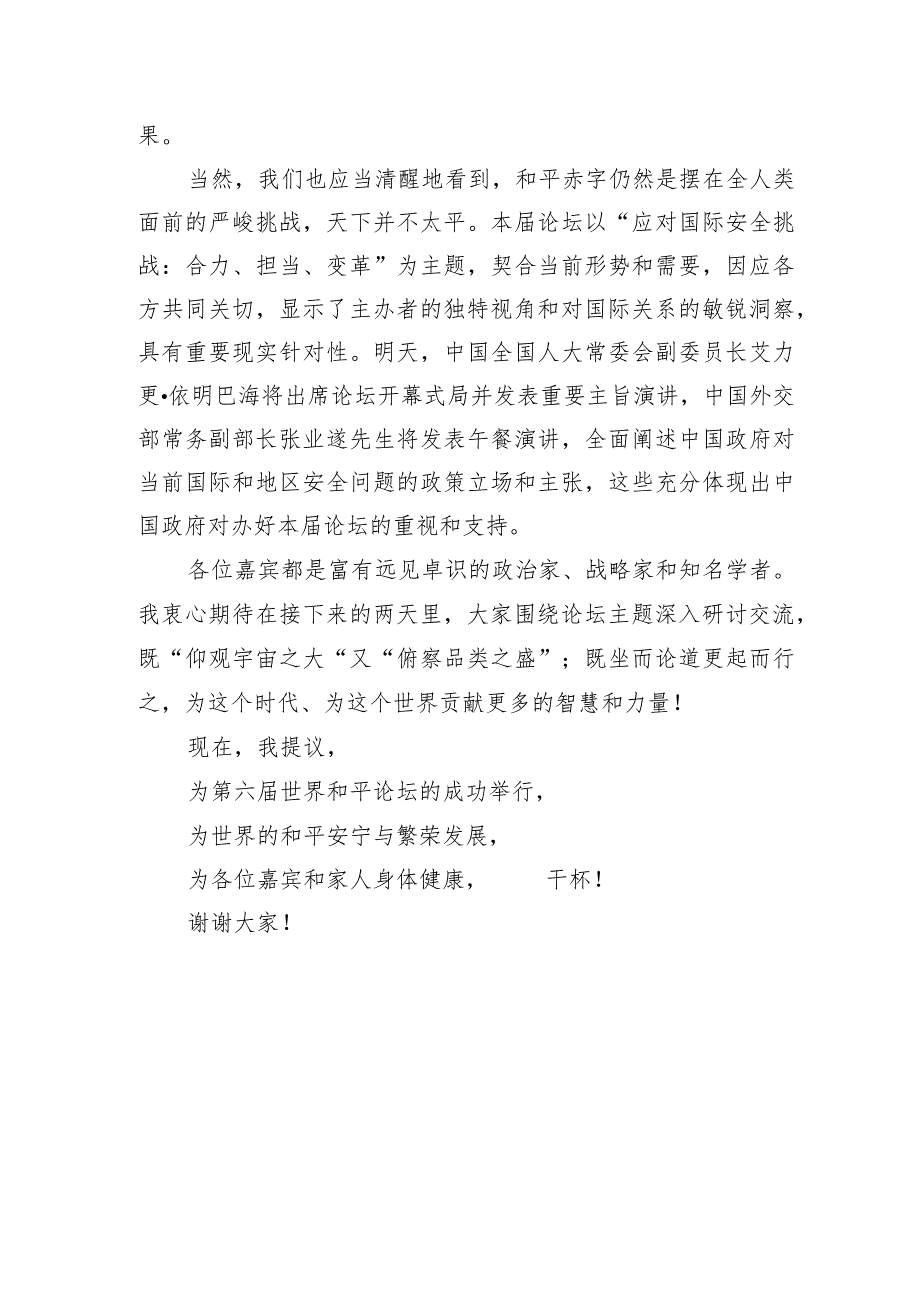 果。

当然，我们也应当清醒地看到，和平赤字仍然是摆在全人类面前的严峻挑战，天下并不太平。本届论坛以“应对国际安全挑战：合力、担当、变革”为主题，契合当前形势和需要，因应各方共同关切，显示了主办者的独特视角和对国际关系的敏锐洞察，具有重要现实针对性。明天，中国全国人大常委会副委员长艾力更•依明巴海将出席论坛开幕式局并发表重要主旨演讲，中国外交部常务副部长张业遂先生将发表午餐演讲，全面阐述中国政府对当前国际和地区安全问题的政策立场和主张，这些充分体现出中国政府对办好本届论坛的重视和支持。

各位嘉宾都是富有远见卓识的政治家、战略家和知名学者。我衷心期待在接下来的两天里，大家围绕论坛主题深入研讨交流，既“仰观宇宙之大“又“俯察品类之盛”；既坐而论道更起而行之，为这个时代、为这个世界贡献更多的智慧和力量！

现在，我提议，

为第六届世界和平论坛的成功举行，

为世界的和平安宁与繁荣发展，

为各位嘉宾和家人身体健康，　　干杯！

谢谢大家！